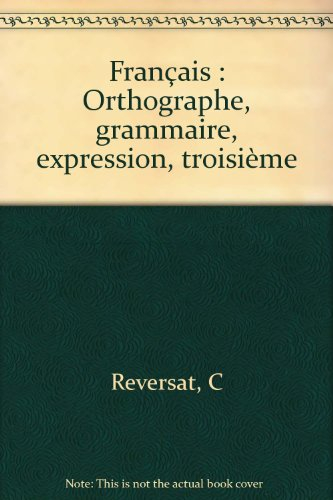 Français : Orthographe, grammaire, expression, troisième

Reversat, C

Note: This is not the actual book cover